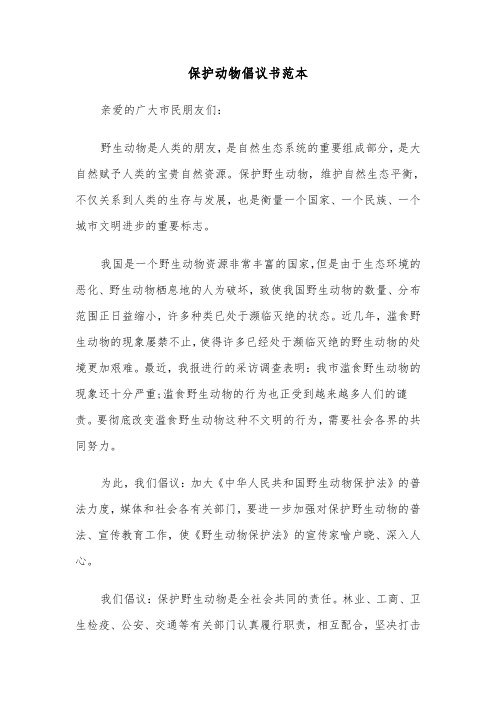 保护动物倡议书范本

亲爱的广大市民朋友们:

野生动物是人类的朋友，是自然生态系统的重要组成部分，是大自然赋予人类的宝贵自然资源。保护野生动物，维护自然生态平衡，不仅关系到人类的生存与发展，也是衡量一个国家、一个民族、一个城市文明进步的重要标志。

我国是一个野生动物资源非常丰富的国家,但是由于生态环境的恶化、野生动物栖息地的人为破坏，致使我国野生动物的数量、分布范围正日益缩小，许多种类已处于濒临灭绝的状态。近几年，滥食野生动物的现象屡禁不止,使得许多已经处于濒临灭绝的野生动物的处境更加艰难。最近，我报进行的采访调查表明：我市滥食野生动物的现象还十分严重;滥食野生动物的行为也正受到越来越多人们的谴责。要彻底改变滥食野生动物这种不文明的行为，需要社会各界的共同努力。

为此，我们倡议：加大《中华人民共和国野生动物保护法》的普法力度，媒体和社会各有关部门，要进一步加强对保护野生动物的普法、宣传教育工作，使《野生动物保护法》的宣传家喻户晓、深入人心。

我们倡议：保护野生动物是全社会共同的责任。林业、工商、卫生检疫、公安、交通等有关部门认真履行职责，相互配合，坚决打击